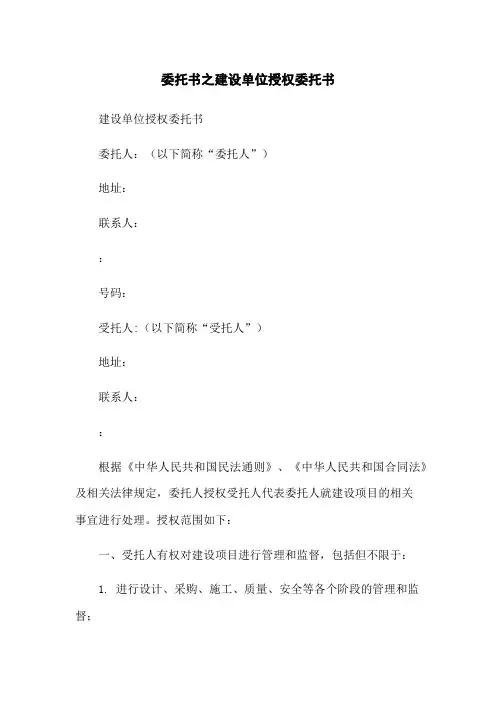 委托书之建设单位授权委托书

建设单位授权委托书

委托人：（以下简称“委托人”）

地址：

联系人：

：

号码：

受托人：（以下简称“受托人”）

地址：

联系人：

：

根据《中华人民共和国民法通则》、《中华人民共和国合同法》及相关法律规定，委托人授权受托人代表委托人就建设项目的相关事宜进行处理。授权范围如下：

一、受托人有权对建设项目进行管理和监督，包括但不限于：

1. 进行设计、采购、施工、质量、安全等各个阶段的管理和监督；